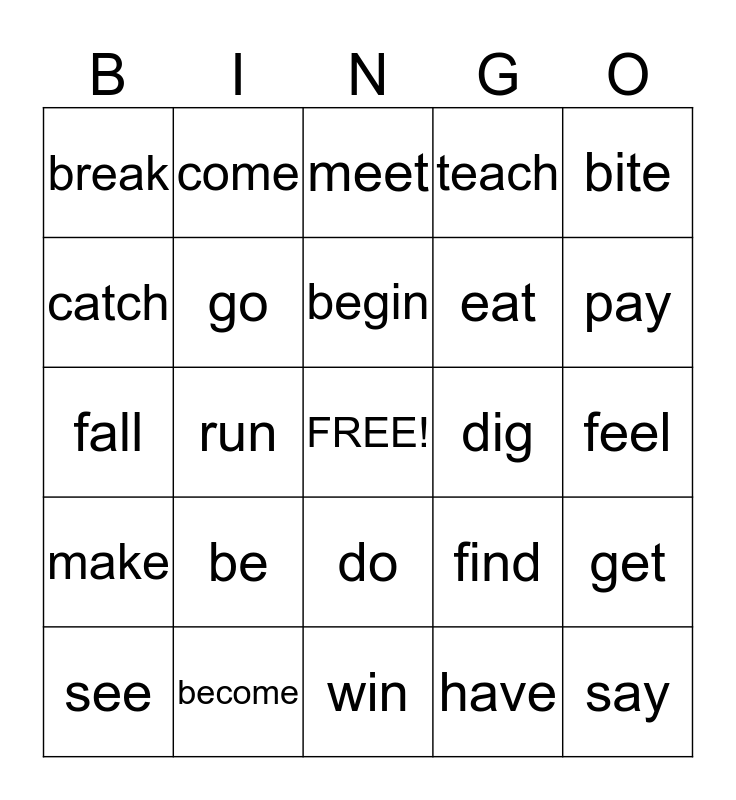 | B | I | N | G | O |
|---|---|---|---|---|
| break | come | meet | teach | bite |
| catch | go | begin | eat | pay |
| fall | run | FREE! | dig | feel |
| make | be | do | find | get |
| see | become | win | have | say |